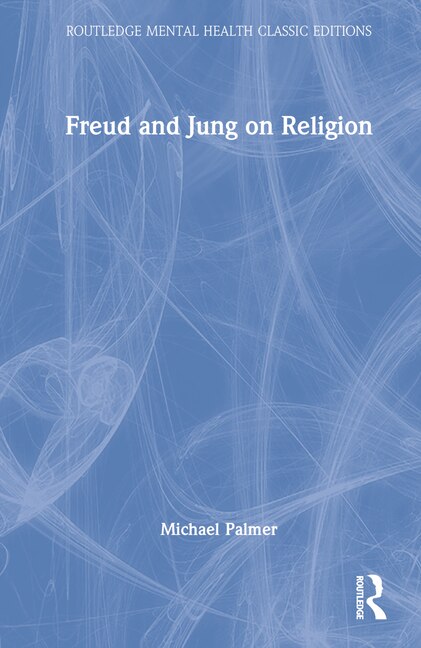 ROUTLEDGE MENTAL HEALTH CLASSIC EDITIONS

Freud and Jung on Religion

Michael Palmer

ROUTLEDGE